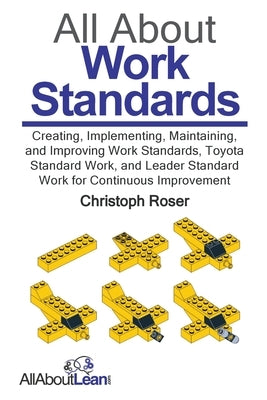 All About
Work
Standards

Creating, Implementing, Maintaining, and Improving Work Standards, Toyota Standard Work, and Leader Standard Work for Continuous Improvement

Christoph Roser

AllAboutLean.com